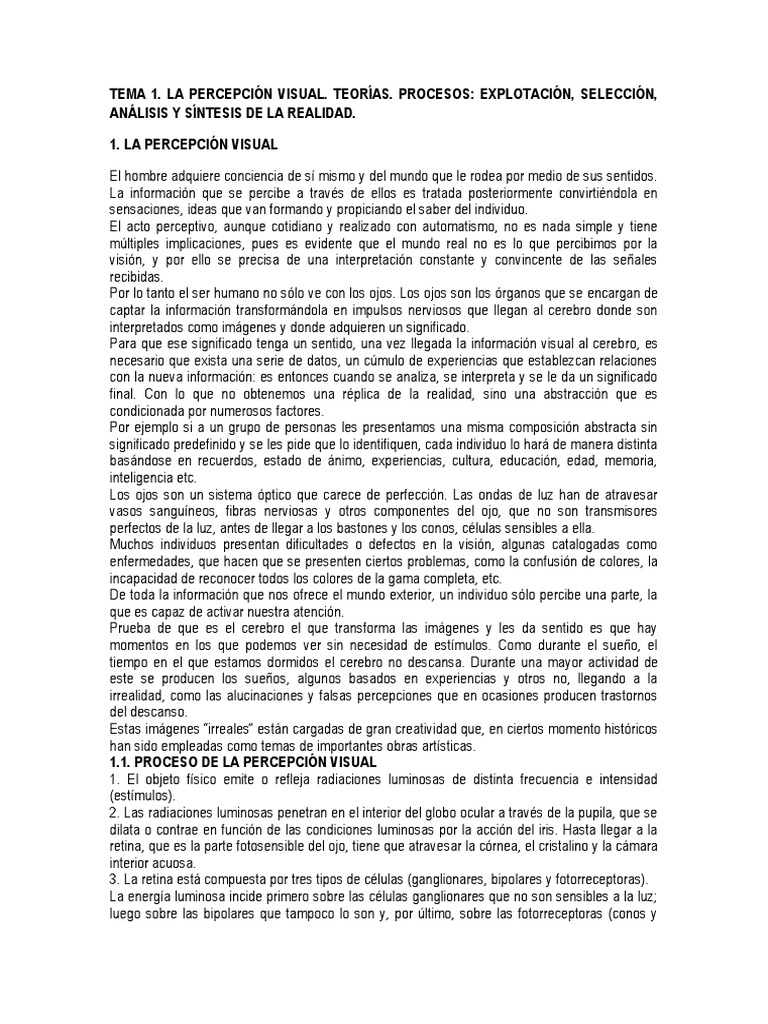 TEMA 1. LA PERCEPCIÓN VISUAL. TEORÍAS. PROCESOS: EXPLOTACIÓN, SELECCIÓN, ANÁLISIS Y SÍNTESIS DE LA REALIDAD.

1. LA PERCEPCIÓN VISUAL

El hombre adquiere conciencia de sí mismo y del mundo que le rodea por medio de sus sentidos. La información que se percibe a través de ellos es tratada posteriormente convirtiéndola en sensaciones, ideas que van formando y propiciando el saber del individuo.
El acto perceptivo, aunque cotidiano y realizado con automatismo, no es nada simple y tiene múltiples implicaciones, pues es evidente que el mundo real no es lo que percibimos por la visión, y por ello se precisa de una interpretación constante y convincente de las señales recibidas.
Por lo tanto el ser humano no sólo ve con los ojos. Los ojos son los órganos que se encargan de captar la información transformándola en impulsos nerviosos que llegan al cerebro donde son interpretados como imágenes y donde adquieren un significado.
Para que ese significado tenga un sentido, una vez llegada la información visual al cerebro, es necesario que exista una serie de datos, un cúmulo de experiencias que establezcan relaciones con la nueva información: es entonces cuando se analiza, se interpreta y se le da un significado final. Con lo que no obtenemos una réplica de la realidad, sino una abstracción que es condicionada por numerosos factores.
Por ejemplo si a un grupo de personas les presentamos una misma composición abstracta sin significado predefinido y se les pide que lo identifiquen, cada individuo lo hará de manera distinta basándose en recuerdos, estado de ánimo, experiencias, cultura, educación, edad, memoria, inteligencia etc.
Los ojos son un sistema óptico que carece de perfección. Las ondas de luz han de atravesar vasos sanguíneos, fibras nerviosas y otros componentes del ojo, que no son transmisores perfectos de la luz, antes de llegar a los bastones y los conos, células sensibles a ella.
Muchos individuos presentan dificultades o defectos en la visión, algunas catalogadas como enfermedades, que hacen que se presenten ciertos problemas, como la confusión de colores, la incapacidad de reconocer todos los colores de la gama completa, etc.
De toda la información que nos ofrece el mundo exterior, un individuo sólo percibe una parte, la que es capaz de activar nuestra atención.
Prueba de que es el cerebro el que transforma las imágenes y les da sentido es que hay momentos en los que podemos ver sin necesidad de estímulos. Como durante el sueño, el tiempo en el que estamos dormidos el cerebro no descansa. Durante una mayor actividad de este se producen los sueños, algunos basados en experiencias y otros no, llegando a la irrealidad, como las alucinaciones y falsas percepciones que en ocasiones producen trastornos del descanso.
Estas imágenes "irreales" están cargadas de gran creatividad que, en ciertos momento históricos han sido empleadas como temas de importantes obras artísticas.
1.1. PROCESO DE LA PERCEPCIÓN VISUAL
1. El objeto físico emite o refleja radiaciones luminosas de distinta frecuencia e intensidad (estímulos).
2. Las radiaciones luminosas penetran en el interior del globo ocular a través de la pupila, que se dilata o contrae en función de las condiciones luminosas por la acción del iris. Hasta llegar a la retina, que es la parte fotosensible del ojo, tiene que atravesar la córnea, el cristalino y la cámara interior acuosa.
3. La retina está compuesta por tres tipos de células (ganglionares, bipolares y fotorreceptoras).
La energía luminosa incide primero sobre las células ganglionares que no son sensibles a la luz; luego sobre las bipolares que tampoco lo son y, por último, sobre las fotorreceptoras (conos y